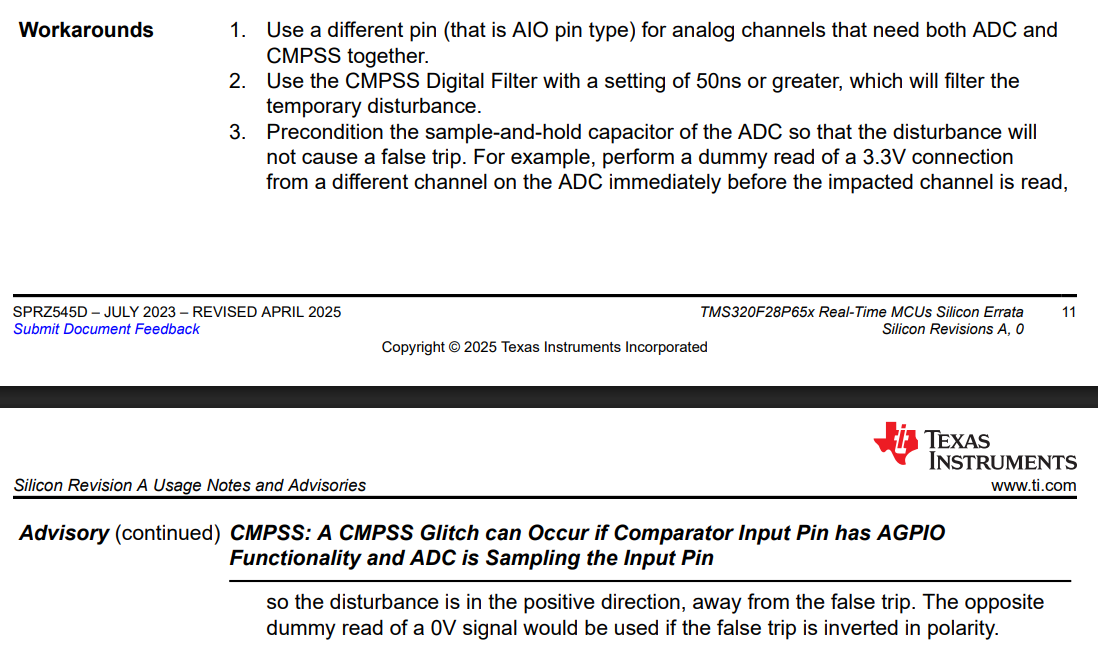 Workarounds

1. Use a different pin (that is AIO pin type) for analog channels that need both ADC and CMPSS together.
2. Use the CMPSS Digital Filter with a setting of 50ns or greater, which will filter the temporary disturbance.
3. Precondition the sample-and-hold capacitor of the ADC so that the disturbance will not cause a false trip. For example, perform a dummy read of a 3.3V connection from a different channel on the ADC immediately before the impacted channel is read,

SPRZ545D – JULY 2023 – REVISED APRIL 2025
Submit Document Feedback

TMS320F28P65x Real-Time MCUs Silicon Errata
Silicon Revisions A, 0

11

Copyright © 2025 Texas Instruments Incorporated

TEXAS INSTRUMENTS

Silicon Revision A Usage Notes and Advisories

www.ti.com

Advisory (continued) CMPSS: A CMPSS Glitch can Occur if Comparator Input Pin has AGPIO Functionality and ADC is Sampling the Input Pin

so the disturbance is in the positive direction, away from the false trip. The opposite dummy read of a 0V signal would be used if the false trip is inverted in polarity.